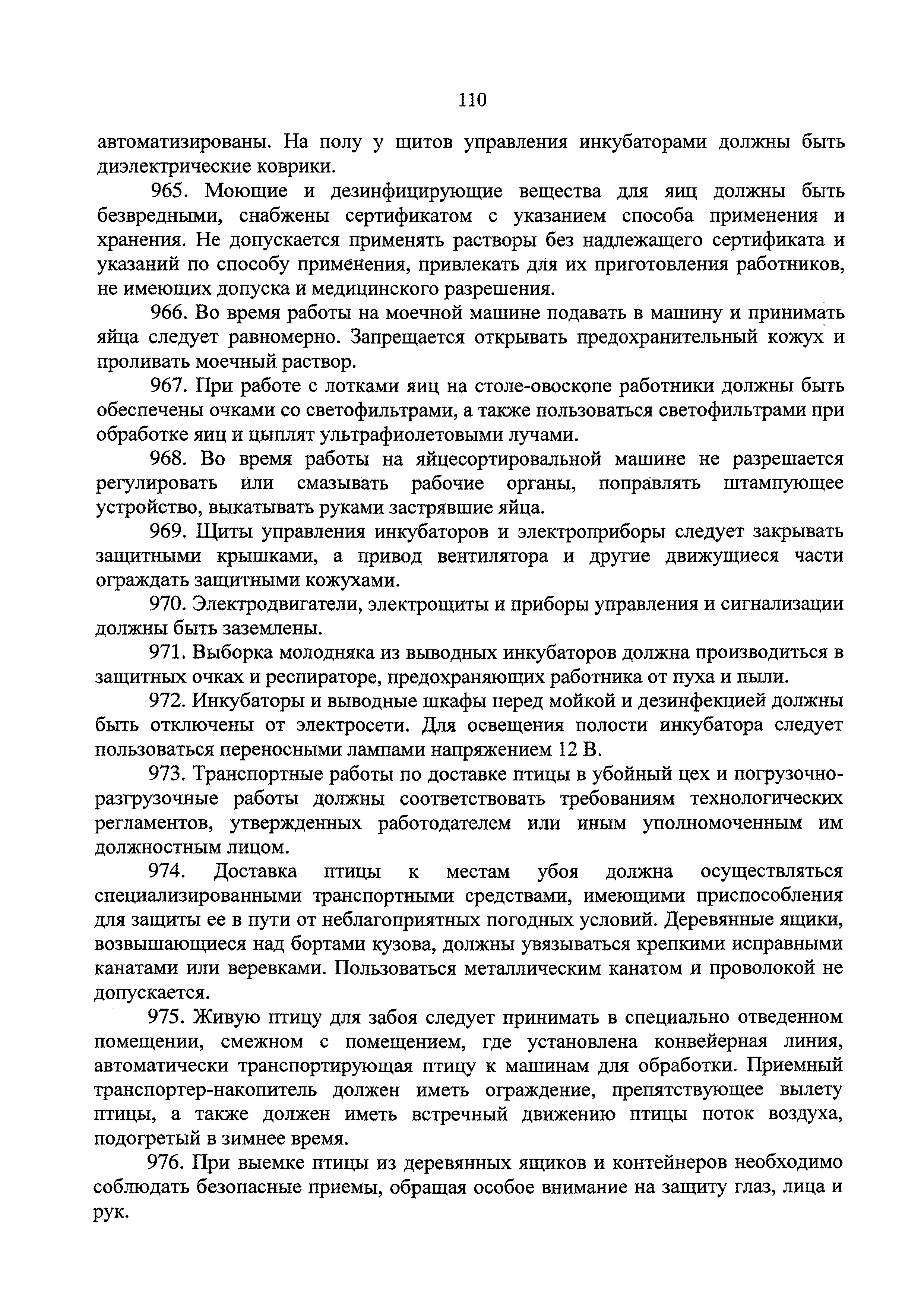 110

автоматизированы. На полу у щитов управления инкубаторами должны быть диэлектрические коврики.

965. Моющие и дезинфицирующие вещества для яиц должны быть безвредными, снабжены сертификатом с указанием способа применения и хранения. Не допускается применять растворы без надлежащего сертификата и указаний по способу применения, привлекать для их приготовления работников, не имеющих допуска и медицинского разрешения.

966. Во время работы на моечной машине подавать в машину и принимать яйца следует равномерно. Запрещается открывать предохранительный кожух и проливать моечный раствор.

967. При работе с лотками яиц на столе-овоскопе работники должны быть обеспечены очками со светофильтрами, а также пользоваться светофильтрами при обработке яиц и цыплят ультрафиолетовыми лучами.

968. Во время работы на яйцесортировальной машине не разрешается регулировать или смазывать рабочие органы, поправлять штампующее устройство, выкатывать руками застрявшие яйца.

969. Щиты управления инкубаторов и электроприборы следует закрывать защитными крышками, а привод вентилятора и другие движущиеся части ограждать защитными кожухами.

970. Электродвигатели, электрощиты и приборы управления и сигнализации должны быть заземлены.

971. Выборка молодняка из выводных инкубаторов должна производиться в защитных очках и респираторе, предохраняющих работника от пуха и пыли.

972. Инкубаторы и выводные шкафы перед мойкой и дезинфекцией должны быть отключены от электросети. Для освещения полости инкубатора следует пользоваться переносными лампами напряжением 12 В.

973. Транспортные работы по доставке птицы в убойный цех и погрузочно-разгрузочные работы должны соответствовать требованиям технологических регламентов, утвержденных работодателем или иным уполномоченным им должностным лицом.

974. Доставка птицы к местам убоя должна осуществляться специализированными транспортными средствами, имеющими приспособления для защиты ее в пути от неблагоприятных погодных условий. Деревянные ящики, возвышающиеся над бортами кузова, должны увязываться крепкими исправными канатами или веревками. Пользоваться металлическим канатом и проволокой не допускается.

975. Живую птицу для забоя следует принимать в специально отведенном помещении, смежном с помещением, где установлена конвейерная линия, автоматически транспортирующая птицу к машинам для обработки. Приемный транспортер-накопитель должен иметь ограждение, препятствующее вылету птицы, а также должен иметь встречный движению птицы поток воздуха, подогретый в зимнее время.

976. При выемке птицы из деревянных ящиков и контейнеров необходимо соблюдать безопасные приемы, обращая особое внимание на защиту глаз, лица и рук.